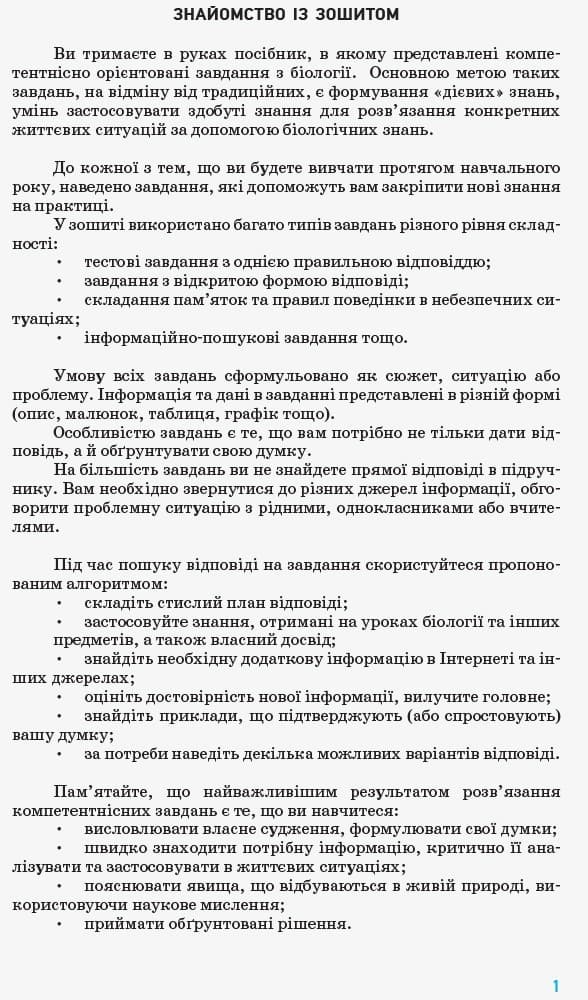 ЗНАЙОМСТВО ІЗ ЗОШИТОМ

Ви тримаєте в руках посібник, в якому представлені компетентнісно орієнтовані завдання з біології. Основною метою таких завдань, на відміну від традиційних, є формування «дієвих» знань, умінь застосовувати здобуті знання для розв'язання конкретних життєвих ситуацій за допомогою біологічних знань.

До кожної з тем, що ви будете вивчати протягом навчального року, наведено завдання, які допоможуть вам закріпити нові знання на практиці.

У зошиті використано багато типів завдань різного рівня складності:
• тестові завдання з однією правильною відповіддю;
• завдання з відкритою формою відповіді;
• складання пам'яток та правил поведінки в небезпечних ситуаціях;
• інформаційно-пошукові завдання тощо.

Умову всіх завдань сформульовано як сюжет, ситуацію або проблему. Інформація та дані в завданні представлені в різній формі (опис, малюнок, таблиця, графік тощо).

Особливістю завдань є те, що вам потрібно не тільки дати відповідь, а й обґрунтувати свою думку.

На більшість завдань ви не знайдете прямої відповіді в підручнику. Вам необхідно звернутися до різних джерел інформації, обговорити проблемну ситуацію з рідними, однокласниками або вчителями.

Під час пошуку відповіді на завдання скористуйтеся пропонованим алгоритмом:
• складіть стислий план відповіді;
• застосовуйте знання, отримані на уроках біології та інших предметів, а також власний досвід;
• знайдіть необхідну додаткову інформацію в Інтернеті та інших джерелах;
• оцініть достовірність нової інформації, вилучите головне;
• знайдіть приклади, що підтверджують (або спростовують) вашу думку;
• за потреби наведіть декілька можливих варіантів відповіді.

Пам'ятайте, що найважливішим результатом розв'язання компетентнісних завдань є те, що ви навчитеся:
• висловлювати власне судження, формулювати свої думки;
• швидко знаходити потрібну інформацію, критично її аналізувати та застосовувати в життєвих ситуаціях;
• пояснювати явища, що відбуваються в живій природі, використовуючи наукове мислення;
• приймати обґрунтовані рішення.

1